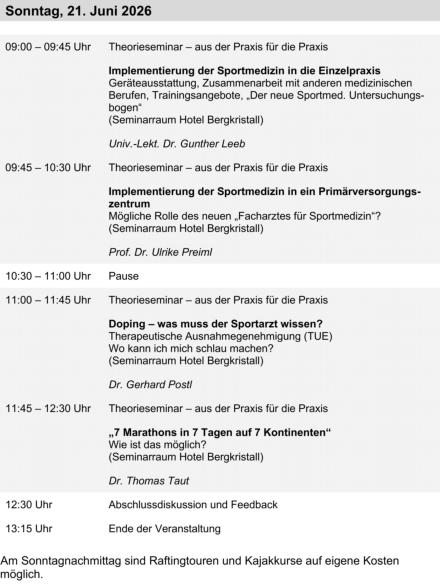 Sonntag, 21. Juni 2026

09:00 – 09:45 Uhr Theorieseminar – aus der Praxis für die Praxis

Implementierung der Sportmedizin in die Einzelpraxis
Geräteausstattung, Zusammenarbeit mit anderen medizinischen Berufen, Trainingsangebote, „Der neue Sportmed. Untersuchungsbogen“
(Seminarraum Hotel Bergkristall)

Univ.-Lekt. Dr. Gunther Leeb

09:45 – 10:30 Uhr Theorieseminar – aus der Praxis für die Praxis

Implementierung der Sportmedizin in ein Primärversorgungszentrum
Mögliche Rolle des neuen „Facharztes für Sportmedizin“?
(Seminarraum Hotel Bergkristall)

Prof. Dr. Ulrike Preiml

10:30 – 11:00 Uhr Pause

11:00 – 11:45 Uhr Theorieseminar – aus der Praxis für die Praxis

Doping – was muss der Sportarzt wissen?
Therapeutische Ausnahmegenehmigung (TUE)
Wo kann ich mich schlau machen?
(Seminarraum Hotel Bergkristall)

Dr. Gerhard Postl

11:45 – 12:30 Uhr Theorieseminar – aus der Praxis für die Praxis

„7 Marathons in 7 Tagen auf 7 Kontinenten“
Wie ist das möglich?
(Seminarraum Hotel Bergkristall)

Dr. Thomas Taut

12:30 Uhr Abschlussdiskussion und Feedback

13:15 Uhr Ende der Veranstaltung

Am Sonntagnachmittag sind Raftingtouren und Kajakkurse auf eigene Kosten möglich.